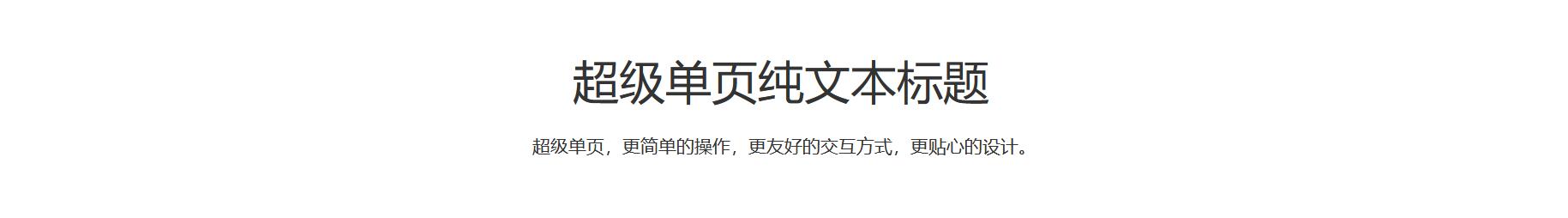 超级单页纯文本标题

超级单页，更简单的操作，更友好的交互方式，更贴心的设计。